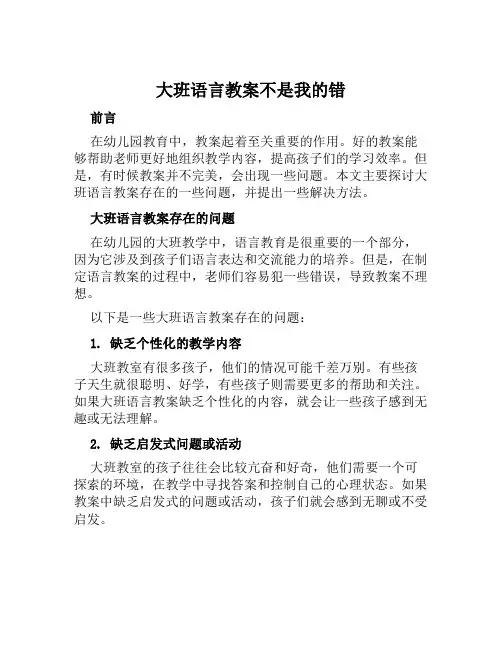 大班语言教案不是我的错

前言

在幼儿园教育中，教案起着至关重要的作用。好的教案能够帮助老师更好地组织教学内容，提高孩子们的学习效率。但是，有时候教案并不完美，会出现一些问题。本文主要探讨大班语言教案存在的一些问题，并提出一些解决方法。

大班语言教案存在的问题

在幼儿园的大班教学中，语言教育是很重要的一个部分，因为它涉及到孩子们语言表达和交流能力的培养。但是，在制定语言教案的过程中，老师们容易犯一些错误，导致教案不理想。

以下是一些大班语言教案存在的问题：

1. 缺乏个性化的教学内容

大班教室有很多孩子，他们的情况可能千差万别。有些孩子天生就很聪明、好学，有些孩子则需要更多的帮助和关注。如果大班语言教案缺乏个性化的内容，就会让一些孩子感到无趣或无法理解。

2. 缺乏启发式问题或活动

大班教室的孩子往往会比较亢奋和好奇，他们需要一个可探索的环境，在教学中寻找答案和控制自己的心理状态。如果教案中缺乏启发式的问题或活动，孩子们就会感到无聊或不受启发。